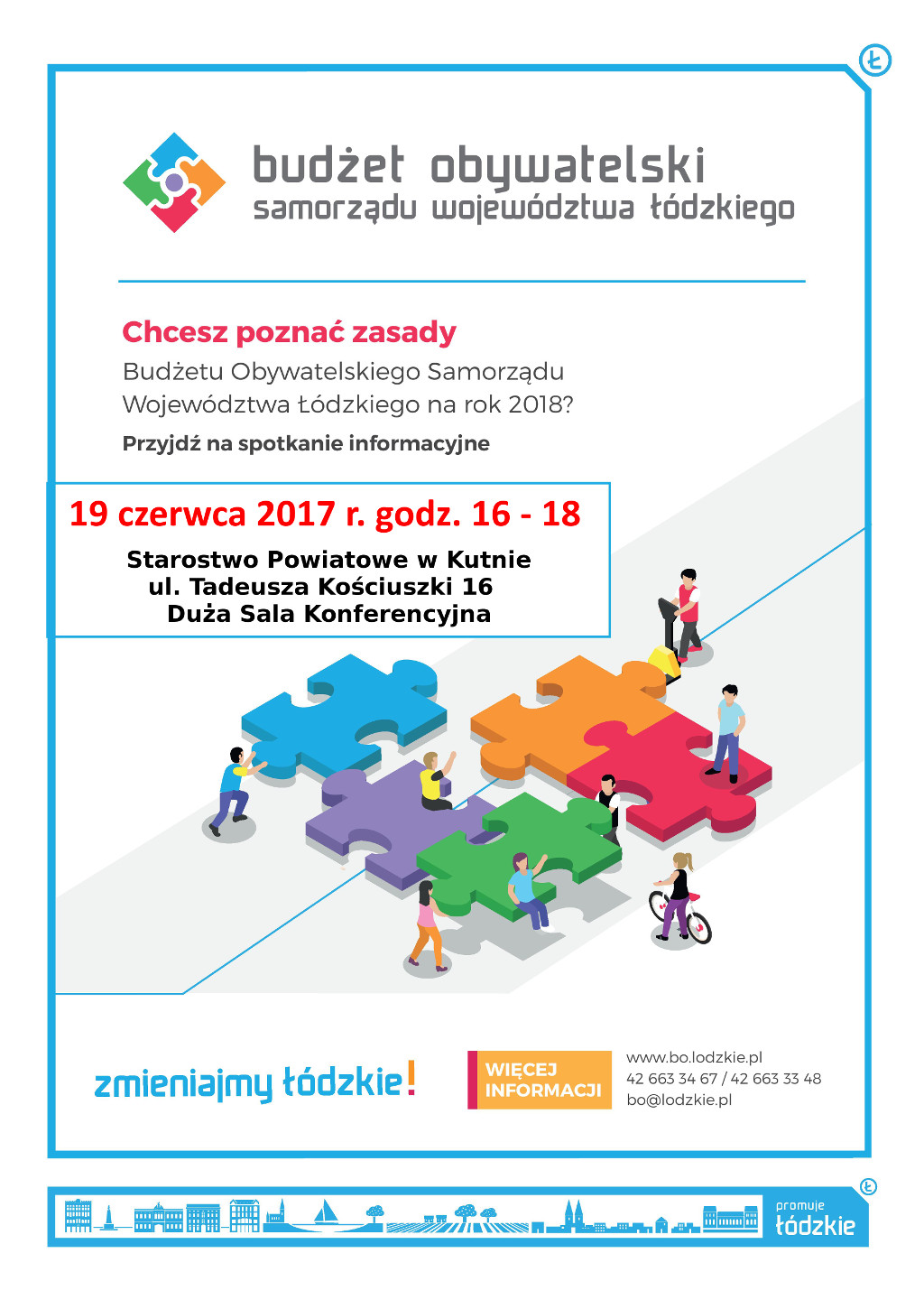 Ł

budżet obywatelski
samorządu województwa łódzkiego

Chcesz poznać zasady
Budżetu Obywatelskiego Samorządu Województwa Łódzkiego na rok 2018?
Przyjdź na spotkanie informacyjne

19 czerwca 2017 r. godz. 16 - 18
Starostwo Powiatowe w Kutnie
ul. Tadeusza Kościuszki 16
Duża Sala Konferencyjna

zmieniajmy łódzkie!

WIĘCEJ INFORMACJI

www.bo.lodzkie.pl
42 663 34 67 / 42 663 33 48
bo@lodzkie.pl

Ł
promuje
łódzkie